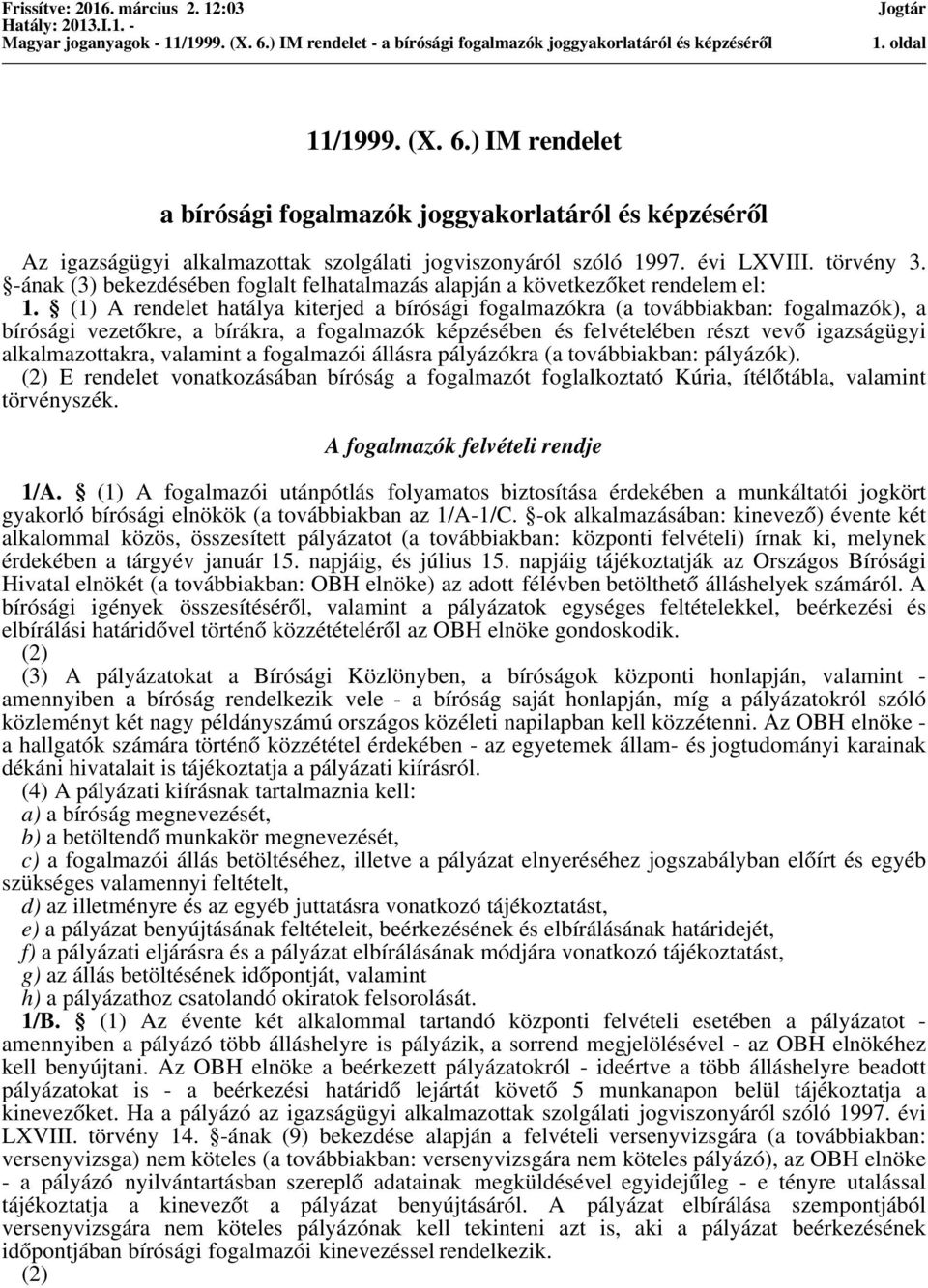 Frissítve: 2016. március 2. 12:03
Hatály: 2013.I.1. -
Magyar joganyagok - 11/1999. (X. 6.) IM rendelet - a bírósági fogalmazók joggyakorlatáról és képzéséről

Jogtár
1. oldal

11/1999. (X. 6.) IM rendelet

a bírósági fogalmazók joggyakorlatáról és képzéséről

Az igazságügyi alkalmazottak szolgálati jogviszonyáról szóló 1997. évi LXVIII. törvény 3. §-ának (3) bekezdésében foglalt felhatalmazás alapján a következőket rendelem el:

1. § (1) A rendelet hatálya kiterjed a bírósági fogalmazókra (a továbbiakban: fogalmazók), a bírósági vezetőkre, a bírákra, a fogalmazók képzésében és felvételében részt vevő igazságügyi alkalmazottakra, valamint a fogalmazói állásra pályázókra (a továbbiakban: pályázók).

(2) E rendelet vonatkozásában bíróság a fogalmazót foglalkoztató Kúria, ítélőtábla, valamint törvényszék.

A fogalmazók felvételi rendje

1/A. § (1) A fogalmazói utánpótlás folyamatos biztosítása érdekében a munkáltatói jogkört gyakorló bírósági elnökök (a továbbiakban az 1/A-1/C. §-ok alkalmazásában: kinevező) évente két alkalommal közös, összesített pályázatot (a továbbiakban: központi felvételi) írnak ki, melynek érdekében a tárgyév január 15. napjáig, és július 15. napjáig tájékoztatják az Országos Bírósági Hivatal elnökét (a továbbiakban: OBH elnöke) az adott félévben betölthető álláshelyek számáról. A bírósági igények összesítéséről, valamint a pályázatok egységes feltételekkel, beérkezési és elbírálási határidővel történő közzétételéről az OBH elnöke gondoskodik.

(2)

(3) A pályázatokat a Bírósági Közlönyben, a bíróságok központi honlapján, valamint - amennyiben a bíróság rendelkezik vele - a bíróság saját honlapján, míg a pályázatokról szóló közleményt két nagy példányszámú országos közéleti napilapban kell közzétenni. Az OBH elnöke - a hallgatók számára történő közzététel érdekében - az egyetemek állam- és jogtudományi karainak dékáni hivatalait is tájékoztatja a pályázati kiírásról.

(4) A pályázati kiírásnak tartalmaznia kell:

a) a bíróság megnevezését,

b) a betöltendő munkakör megnevezését,

c) a fogalmazói állás betöltéséhez, illetve a pályázat elnyeréséhez jogszabályban előírt és egyéb szükséges valamennyi feltételt,

d) az illetményre és az egyéb juttatásra vonatkozó tájékoztatást,

e) a pályázat benyújtásának feltételeit, beérkezésének és elbírálásának határidejét,

f) a pályázati eljárásra és a pályázat elbírálásának módjára vonatkozó tájékoztatást,

g) az állás betöltésének időpontját, valamint

h) a pályázathoz csatolandó okiratok felsorolását.

1/B. § (1) Az évente két alkalommal tartandó központi felvételi esetében a pályázatot - amennyiben a pályázó több álláshelyre is pályázik, a sorrend megjelölésével - az OBH elnökéhez kell benyújtani. Az OBH elnöke a beérkezett pályázatokról - ideértve a több álláshelyre beadott pályázatokat is - a beérkezési határidő lejártát követő 5 munkanapon belül tájékoztatja a kinevezőket. Ha a pályázó az igazságügyi alkalmazottak szolgálati jogviszonyáról szóló 1997. évi LXVIII. törvény 14. §-ának (9) bekezdése alapján a felvételi versenyvizsgára (a továbbiakban: versenyvizsga) nem köteles (a továbbiakban: versenyvizsgára nem köteles pályázó), az OBH elnöke - a pályázó nyilvántartásban szereplő adatainak megküldésével egyidejűleg - e tényre utalással tájékoztatja a kinevezőt a pályázat benyújtásáról. A pályázat elbírálása szempontjából versenyvizsgára nem köteles pályázónak kell tekinteni azt is, aki a pályázat beérkezésének időpontjában bírósági fogalmazói kinevezéssel rendelkezik.

(2)